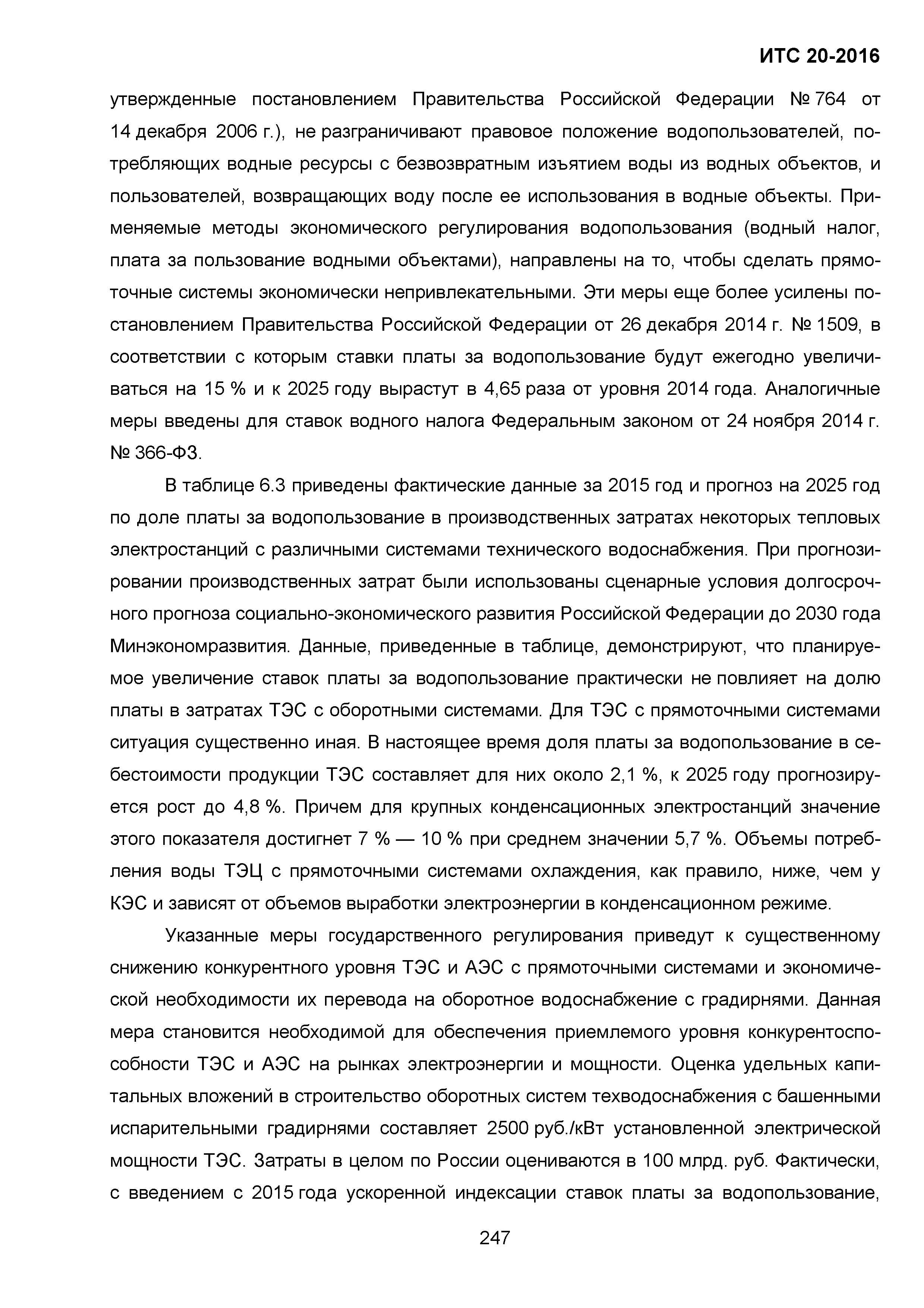 ИТС 20-2016

утвержденные постановлением Правительства Российской Федерации № 764 от 14 декабря 2006 г.), не разграничивают правовое положение водопользователей, потребляющих водные ресурсы с безвозвратным изъятием воды из водных объектов, и пользователей, возвращающих воду после ее использования в водные объекты. Применяемые методы экономического регулирования водопользования (водный налог, плата за пользование водными объектами), направлены на то, чтобы сделать прямоточные системы экономически непривлекательными. Эти меры еще более усилены постановлением Правительства Российской Федерации от 26 декабря 2014 г. № 1509, в соответствии с которым ставки платы за водопользование будут ежегодно увеличиваться на 15 % и к 2025 году вырастут в 4,65 раза от уровня 2014 года. Аналогичные меры введены для ставок водного налога Федеральным законом от 24 ноября 2014 г. № 366-ФЗ.

В таблице 6.3 приведены фактические данные за 2015 год и прогноз на 2025 год по доле платы за водопользование в производственных затратах некоторых тепловых электростанций с различными системами технического водоснабжения. При прогнозировании производственных затрат были использованы сценарные условия долгосрочного прогноза социально-экономического развития Российской Федерации до 2030 года Минэкономразвития. Данные, приведенные в таблице, демонстрируют, что планируемое увеличение ставок платы за водопользование практически не повлияет на долю платы в затратах ТЭС с оборотными системами. Для ТЭС с прямоточными системами ситуация существенно иная. В настоящее время доля платы за водопользование в себестоимости продукции ТЭС составляет для них около 2,1 %, к 2025 году прогнозируется рост до 4,8 %. Причем для крупных конденсационных электростанций значение этого показателя достигнет 7 % — 10 % при среднем значении 5,7 %. Объемы потребления воды ТЭЦ с прямоточными системами охлаждения, как правило, ниже, чем у КЭС и зависят от объемов выработки электроэнергии в конденсационном режиме.

Указанные меры государственного регулирования приведут к существенному снижению конкурентного уровня ТЭС и АЭС с прямоточными системами и экономической необходимости их перевода на оборотное водоснабжение с градирнями. Данная мера становится необходимой для обеспечения приемлемого уровня конкурентоспособности ТЭС и АЭС на рынках электроэнергии и мощности. Оценка удельных капитальных вложений в строительство оборотных систем техводоснабжения с башенными испарительными градирнями составляет 2500 руб./кВт установленной электрической мощности ТЭС. Затраты в целом по России оцениваются в 100 млрд. руб. Фактически, с введением с 2015 года ускоренной индексации ставок платы за водопользование,

247